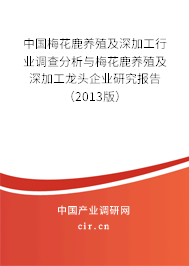 中国梅花鹿养殖及深加工行业调查分析与梅花鹿养殖及深加工龙头企业研究报告（2013版）

中国产业调研网
cir.cn